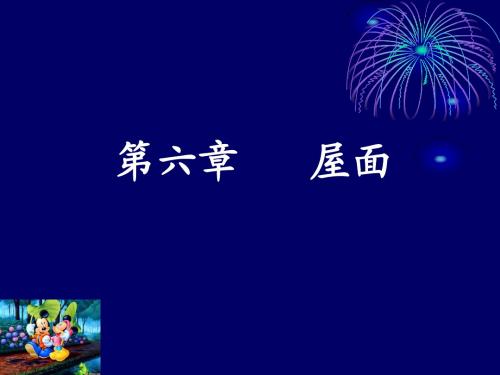 第六章　　屋面